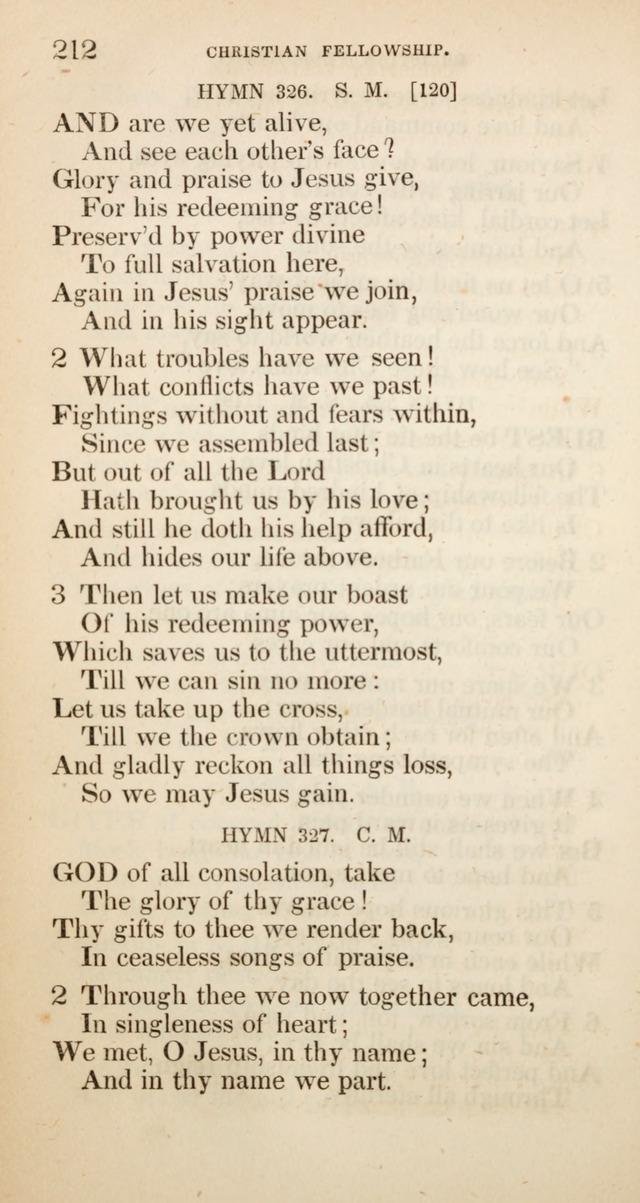 212 CHRISTIAN FELLOWSHIP.

HYMN 326. S. M. [120]

AND are we yet alive,
And see each other's face?
Glory and praise to Jesus give,
For his redeeming grace!
Preserv'd by power divine
To full salvation here,
Again in Jesus' praise we join,
And in his sight appear.

2 What troubles have we seen!
What conflicts have we past!
Fightings without and fears within,
Since we assembled last;
But out of all the Lord
Hath brought us by his love;
And still he doth his help afford,
And hides our life above.

3 Then let us make our boast
Of his redeeming power,
Which saves us to the uttermost,
Till we can sin no more:
Let us take up the cross,
Till we the crown obtain;
And gladly reckon all things loss,
So we may Jesus gain.

HYMN 327. C. M.

GOD of all consolation, take
The glory of thy grace!
Thy gifts to thee we render back,
In ceaseless songs of praise.

2 Through thee we now together came,
In singleness of heart;
We met, O Jesus, in thy name;
And in thy name we part.